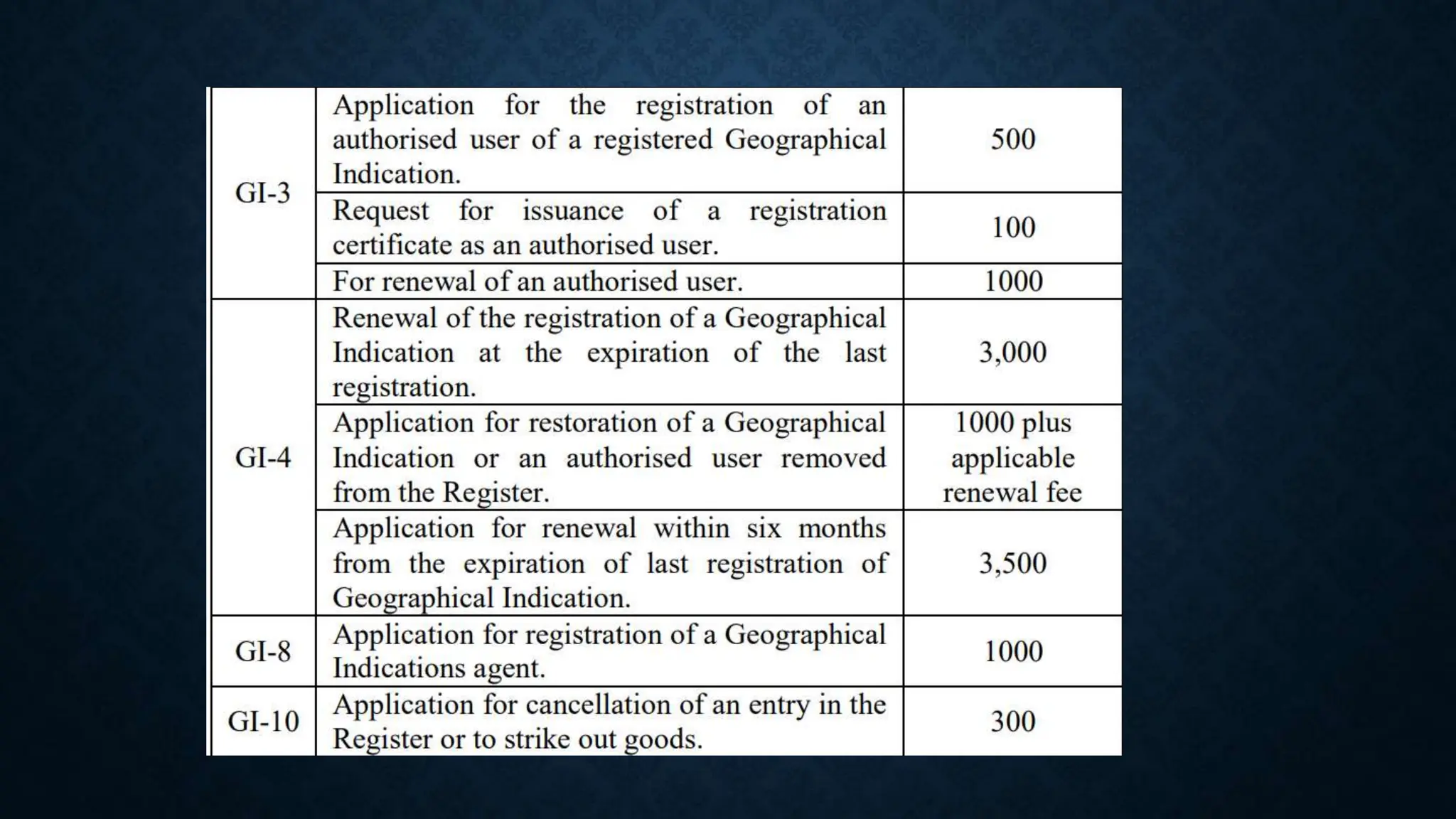 | | | |
|---|---|---|
| GI-3 | Application for the registration of an authorised user of a registered Geographical Indication. | 500 |
| | Request for issuance of a registration certificate as an authorised user. | 100 |
| | For renewal of an authorised user. | 1000 |
| GI-4 | Renewal of the registration of a Geographical Indication at the expiration of the last registration. | 3,000 |
| | Application for restoration of a Geographical Indication or an authorised user removed from the Register. | 1000 plus applicable renewal fee |
| | Application for renewal within six months from the expiration of last registration of Geographical Indication. | 3,500 |
| GI-8 | Application for registration of a Geographical Indications agent. | 1000 |
| GI-10 | Application for cancellation of an entry in the Register or to strike out goods. | 300 |